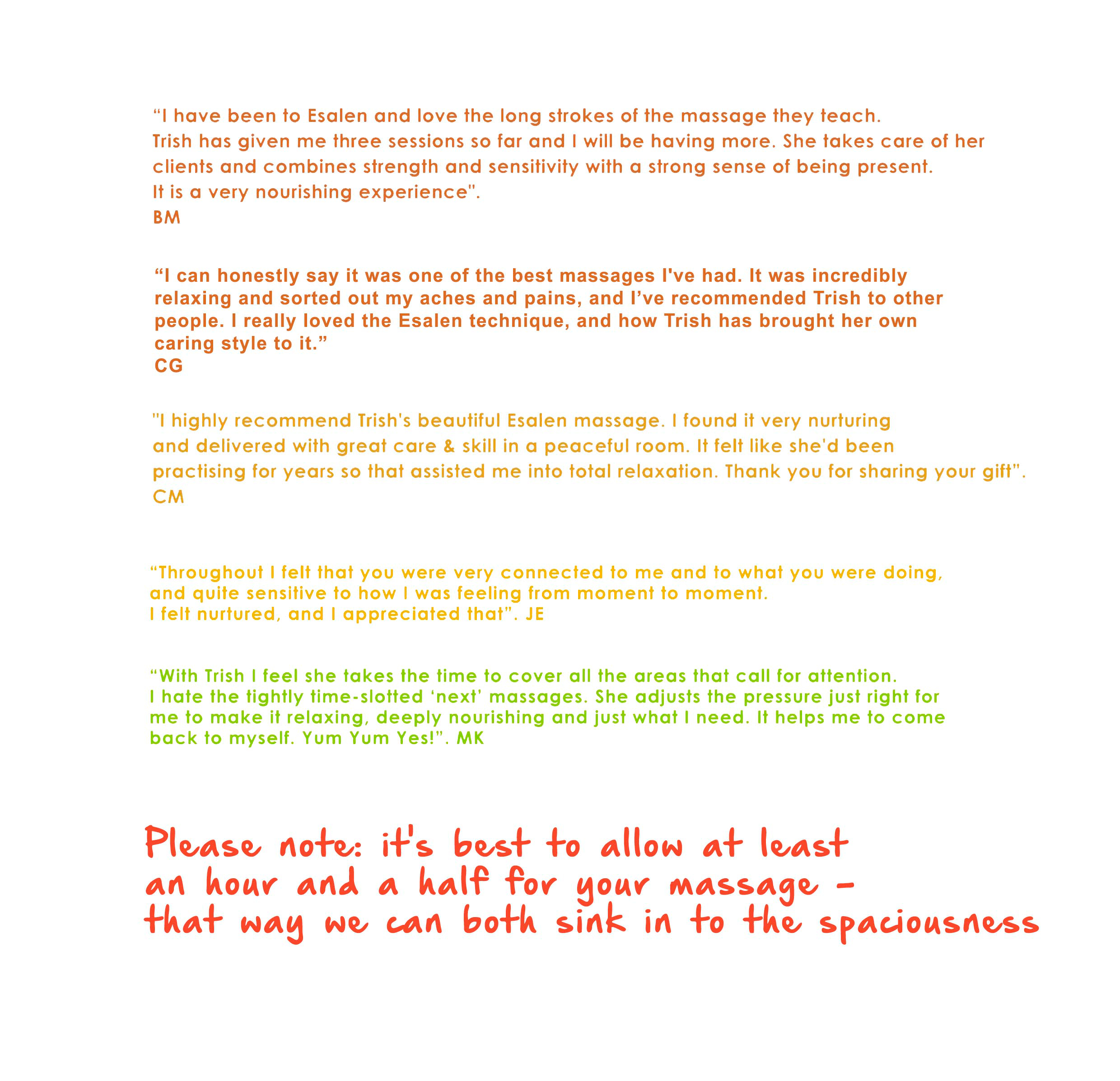 “I have been to Esalen and love the long strokes of the massage they teach. Trish has given me three sessions so far and I will be having more. She takes care of her clients and combines strength and sensitivity with a strong sense of being present. It is a very nourishing experience".
BM

“I can honestly say it was one of the best massages I've had. It was incredibly relaxing and sorted out my aches and pains, and I’ve recommended Trish to other people. I really loved the Esalen technique, and how Trish has brought her own caring style to it.”
CG

"I highly recommend Trish's beautiful Esalen massage. I found it very nurturing and delivered with great care & skill in a peaceful room. It felt like she'd been practising for years so that assisted me into total relaxation. Thank you for sharing your gift”.
CM

“Throughout I felt that you were very connected to me and to what you were doing, and quite sensitive to how I was feeling from moment to moment.
I felt nurtured, and I appreciated that”. JE

“With Trish I feel she takes the time to cover all the areas that call for attention. I hate the tightly time-slotted ‘next’ massages. She adjusts the pressure just right for me to make it relaxing, deeply nourishing and just what I need. It helps me to come back to myself. Yum Yum Yes!”. MK

Please note: it's best to allow at least an hour and a half for your massage - that way we can both sink in to the spaciousness